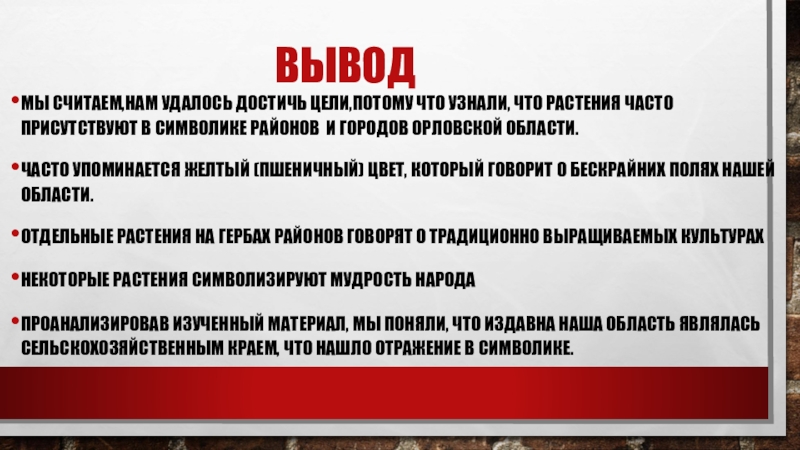 ВЫВОД

• МЫ СЧИТАЕМ,НАМ УДАЛОСЬ ДОСТИЧЬ ЦЕЛИ,ПОТОМУ ЧТО УЗНАЛИ, ЧТО РАСТЕНИЯ ЧАСТО ПРИСУТСТВУЮТ В СИМВОЛИКЕ РАЙОНОВ И ГОРОДОВ ОРЛОВСКОЙ ОБЛАСТИ.

• ЧАСТО УПОМИНАЕТСЯ ЖЕЛТЫЙ (ПШЕНИЧНЫЙ) ЦВЕТ, КОТОРЫЙ ГОВОРИТ О БЕСКРАЙНИХ ПОЛЯХ НАШЕЙ ОБЛАСТИ.

• ОТДЕЛЬНЫЕ РАСТЕНИЯ НА ГЕРБАХ РАЙОНОВ ГОВОРЯТ О ТРАДИЦИОННО ВЫРАЩИВАЕМЫХ КУЛЬТУРАХ

• НЕКОТОРЫЕ РАСТЕНИЯ СИМВОЛИЗИРУЮТ МУДРОСТЬ НАРОДА

• ПРОАНАЛИЗИРОВАВ ИЗУЧЕННЫЙ МАТЕРИАЛ, МЫ ПОНЯЛИ, ЧТО ИЗДАВНА НАША ОБЛАСТЬ ЯВЛЯЛАСЬ СЕЛЬСКОХОЗЯЙСТВЕННЫМ КРАЕМ, ЧТО НАШЛО ОТРАЖЕНИЕ В СИМВОЛИКЕ.